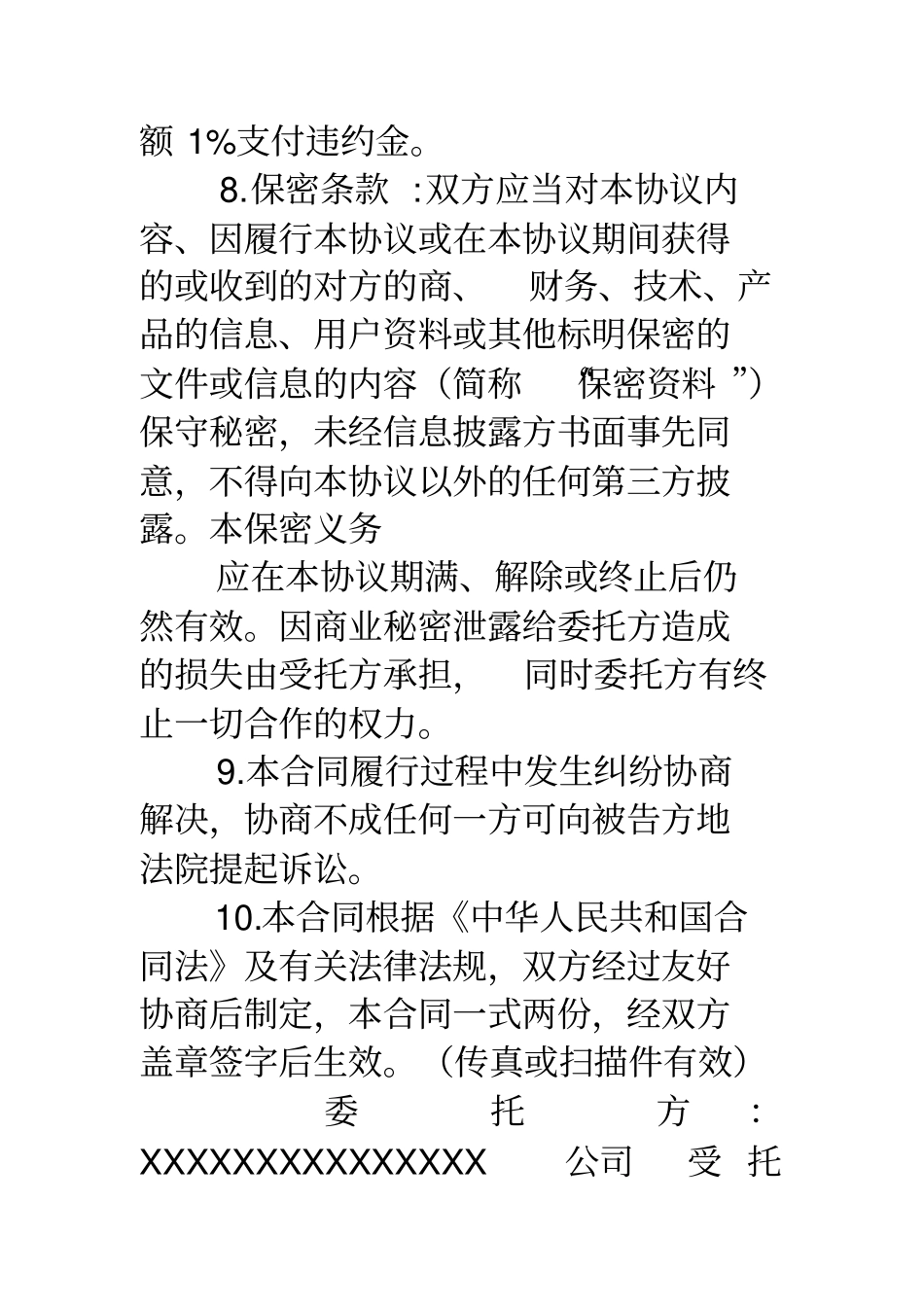 额 1%支付违约金。

8.保密条款 :双方应当对本协议内容、因履行本协议或在本协议期间获得的或收到的对方的商、 财务、技术、产品的信息、用户资料或其他标明保密的文件或信息的内容（简称 “保密资料 ”）保守秘密，未经信息披露方书面事先同意，不得向本协议以外的任何第三方披露。本保密义务

应在本协议期满、解除或终止后仍然有效。因商业秘密泄露给委托方造成的损失由受托方承担， 同时委托方有终止一切合作的权力。

9.本合同履行过程中发生纠纷协商解决，协商不成任何一方可向被告方地法院提起诉讼。

10.本合同根据《中华人民共和国合同法》及有关法律法规，双方经过友好协商后制定，本合同一式两份，经双方盖章签字后生效。（传真或扫描件有效）

委 托 方 : XXXXXXXXXXXXXXX 公司 受 托